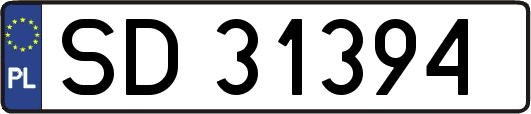 PL
SD 31394